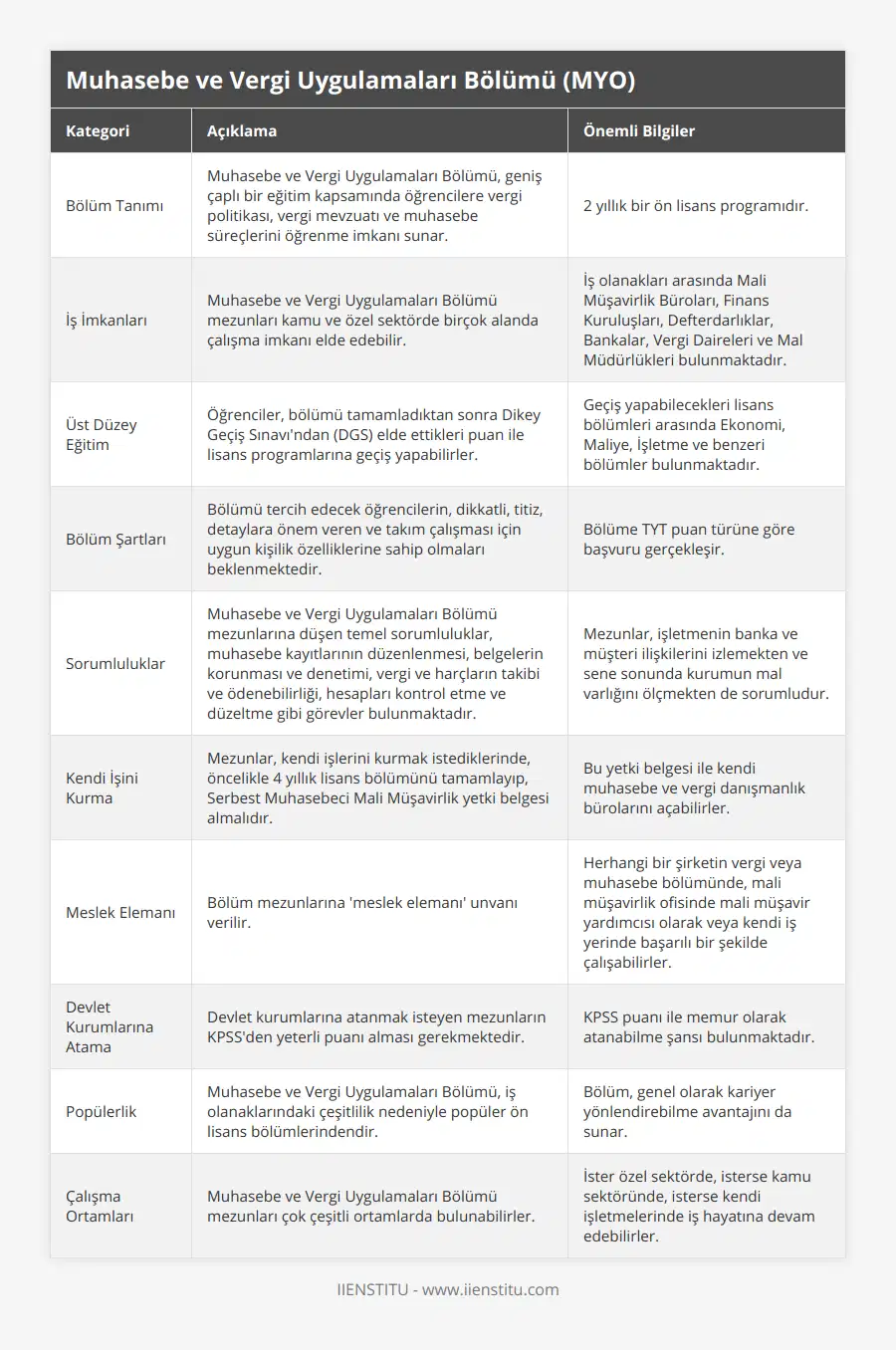 Muhasebe ve Vergi Uygulamaları Bölümü (MYO)

| Kategori | Açıklama | Önemli Bilgiler |
|---|---|---|
| Bölüm Tanımı | Muhasebe ve Vergi Uygulamaları Bölümü, geniş çaplı bir eğitim kapsamında öğrencilere vergi politikası, vergi mevzuatı ve muhasebe süreçlerini öğrenme imkanı sunar. | 2 yıllık bir ön lisans programıdır. |
| İş İmkanları | Muhasebe ve Vergi Uygulamaları Bölümü mezunları kamu ve özel sektörde birçok alanda çalışma imkanı elde edebilir. | İş olanakları arasında Mali Müşavirlik Büroları, Finans Kuruluşları, Defterdarlıklar, Bankalar, Vergi Daireleri ve Mal Müdürlükleri bulunmaktadır. |
| Üst Düzey Eğitim | Öğrenciler, bölümü tamamladıktan sonra Dikey Geçiş Sınavı'ndan (DGS) elde ettikleri puan ile lisans programlarına geçiş yapabilirler. | Geçiş yapabilecekleri lisans bölümleri arasında Ekonomi, Maliye, İşletme ve benzeri bölümler bulunmaktadır. |
| Bölüm Şartları | Bölümü tercih edecek öğrencilerin, dikkatli, titiz, detaylara önem veren ve takım çalışması için uygun kişilik özelliklerine sahip olmaları beklenmektedir. | Bölüme TYT puan türüne göre başvuru gerçekleşir. |
| Sorumluluklar | Muhasebe ve Vergi Uygulamaları Bölümü mezunlarına düşen temel sorumluluklar, muhasebe kayıtlarının düzenlenmesi, belgelerin korunması ve denetimi, vergi ve harçların takibi ve ödenebilirliği, hesapları kontrol etme ve düzeltme gibi görevler bulunmaktadır. | Mezunlar, işletmenin banka ve müşteri ilişkilerini izlemekten ve sene sonunda kurumun mal varlığını ölçmekten de sorumludur. |
| Kendi İşini Kurma | Mezunlar, kendi işlerini kurmak istediklerinde, öncelikle 4 yıllık lisans bölümünü tamamlayıp, Serbest Muhasebeci Mali Müşavirlik yetki belgesi almalıdır. | Bu yetki belgesi ile kendi muhasebe ve vergi danışmanlık bürolarını açabilirler. |
| Meslek Elemanı | Bölüm mezunlarına 'meslek elemanı' unvanı verilir. | Herhangi bir şirketin vergi veya muhasebe bölümünde, mali müşavirlik ofisinde mali müşavir yardımcısı olarak veya kendi iş yerinde başarılı bir şekilde çalışabilirler. |
| Devlet Kurumlarına Atama | Devlet kurumlarına atanmak isteyen mezunların KPSS'den yeterli puanı alması gerekmektedir. | KPSS puanı ile memur olarak atanabilme şansı bulunmaktadır. |
| Popülerlik | Muhasebe ve Vergi Uygulamaları Bölümü, iş olanaklarındaki çeşitlilik nedeniyle popüler ön lisans bölümlerindendir. | Bölüm, genel olarak kariyer yönlendirebilme avantajını da sunar. |
| Çalışma Ortamları | Muhasebe ve Vergi Uygulamaları Bölümü mezunları çok çeşitli ortamlarda bulunabilirler. | İster özel sektörde, isterse kamu sektöründe, isterse kendi işletmelerinde iş hayatına devam edebilirler. |

IIENSTITU - www.iienstitu.com